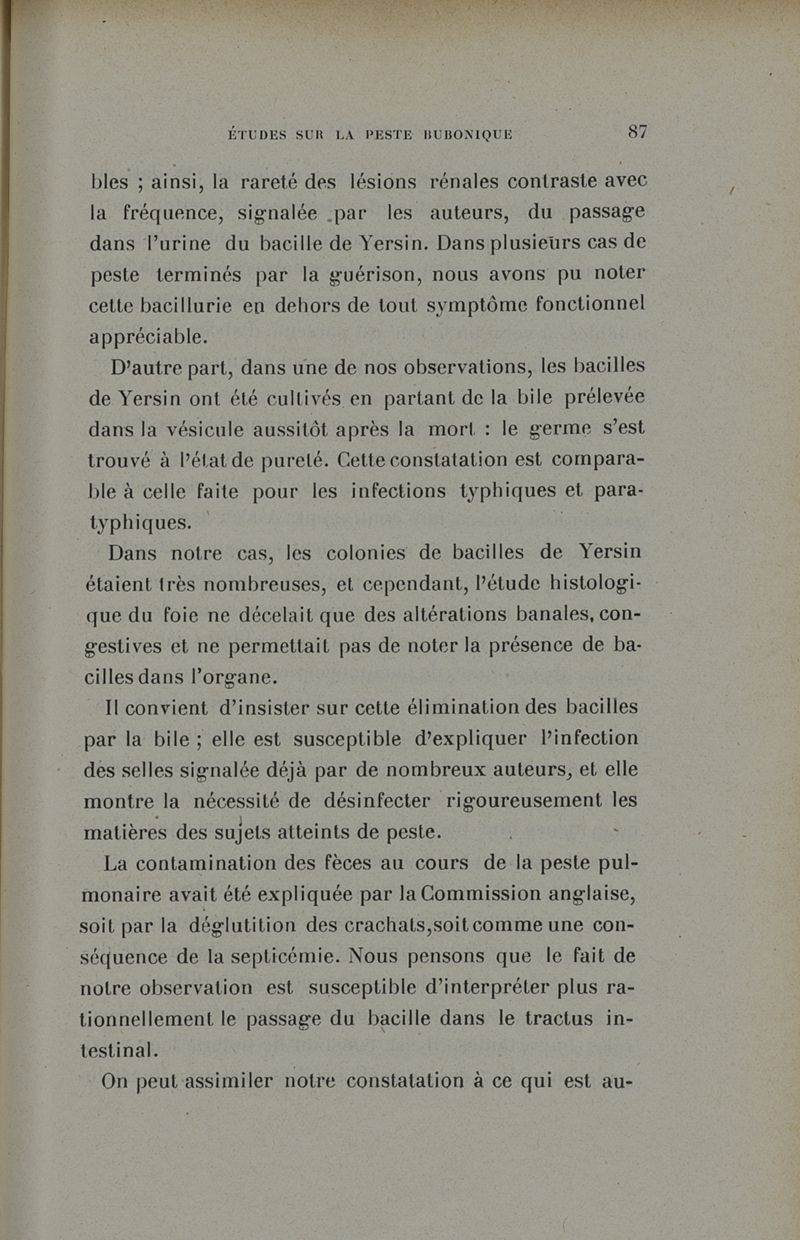 ÉTUDES SUR LA PESTE BUBONIQUE 87

bles ; ainsi, la rareté des lésions rénales contraste avec la fréquence, signalée par les auteurs, du passage dans l'urine du bacille de Yersin. Dans plusieurs cas de peste terminés par la guérison, nous avons pu noter cette bacillurie en dehors de tout symptôme fonctionnel appréciable.

D'autre part, dans une de nos observations, les bacilles de Yersin ont été cultivés en partant de la bile prélevée dans la vésicule aussitôt après la mort : le germe s'est trouvé à l'état de pureté. Cette constatation est comparable à celle faite pour les infections typhiques et paratyphiques.

Dans notre cas, les colonies de bacilles de Yersin étaient très nombreuses, et cependant, l'étude histologique du foie ne décelait que des altérations banales, congestives et ne permettait pas de noter la présence de bacilles dans l'organe.

Il convient d'insister sur cette élimination des bacilles par la bile ; elle est susceptible d'expliquer l'infection des selles signalée déjà par de nombreux auteurs, et elle montre la nécessité de désinfecter rigoureusement les matières des sujets atteints de peste.

La contamination des fèces au cours de la peste pulmonaire avait été expliquée par la Commission anglaise, soit par la déglutition des crachats,soit comme une conséquence de la septicémie. Nous pensons que le fait de notre observation est susceptible d'interpréter plus rationnellement le passage du bacille dans le tractus intestinal.

On peut assimiler notre constatation à ce qui est au-